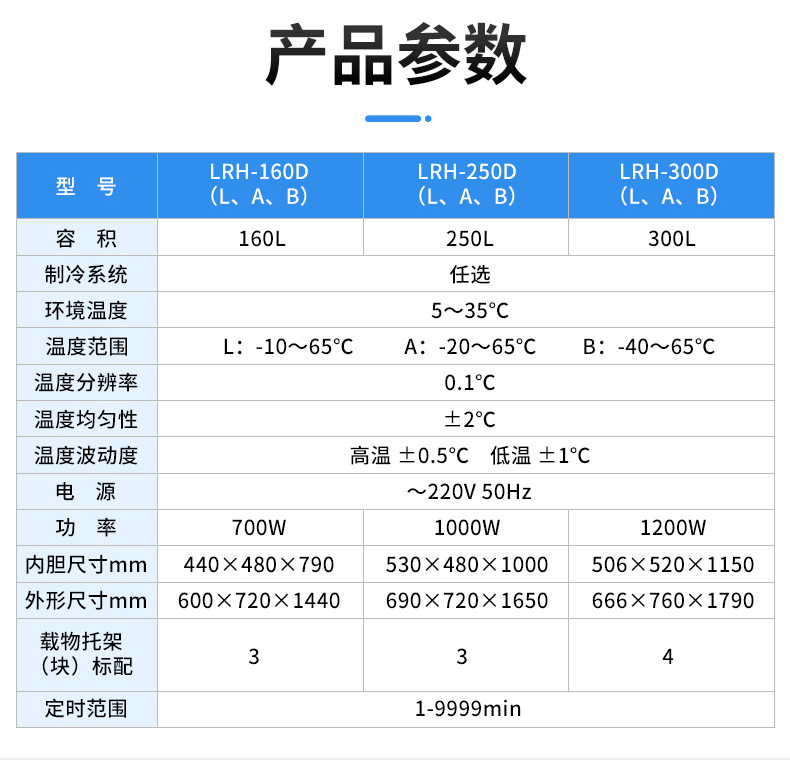 产品参数

| 型　号 | LRH-160D（L、A、B） | LRH-250D（L、A、B） | LRH-300D（L、A、B） |
|---|---|---|---|
| 容　积 | 160L | 250L | 300L |
| 制冷系统 | 任选 | | |
| 环境温度 | 5～35℃ | | |
| 温度范围 | L：-10～65℃ | A：-20～65℃ | B：-40～65℃ |
| 温度分辨率 | 0.1℃ | | |
| 温度均匀性 | ±2℃ | | |
| 温度波动度 | 高温 ±0.5℃　低温 ±1℃ | | |
| 电　源 | ～220V 50Hz | | |
| 功　率 | 700W | 1000W | 1200W |
| 内胆尺寸mm | 440×480×790 | 530×480×1000 | 506×520×1150 |
| 外形尺寸mm | 600×720×1440 | 690×720×1650 | 666×760×1790 |
| 载物托架（块）标配 | 3 | 3 | 4 |
| 定时范围 | 1-9999min | | |